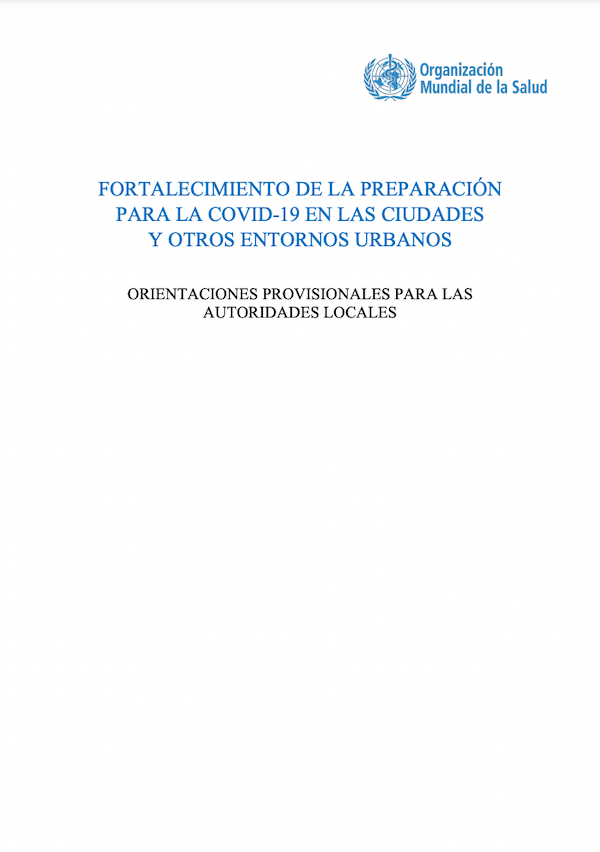 Organización
Mundial de la Salud

FORTALECIMIENTO DE LA PREPARACIÓN PARA LA COVID-19 EN LAS CIUDADES Y OTROS ENTORNOS URBANOS

ORIENTACIONES PROVISIONALES PARA LAS AUTORIDADES LOCALES